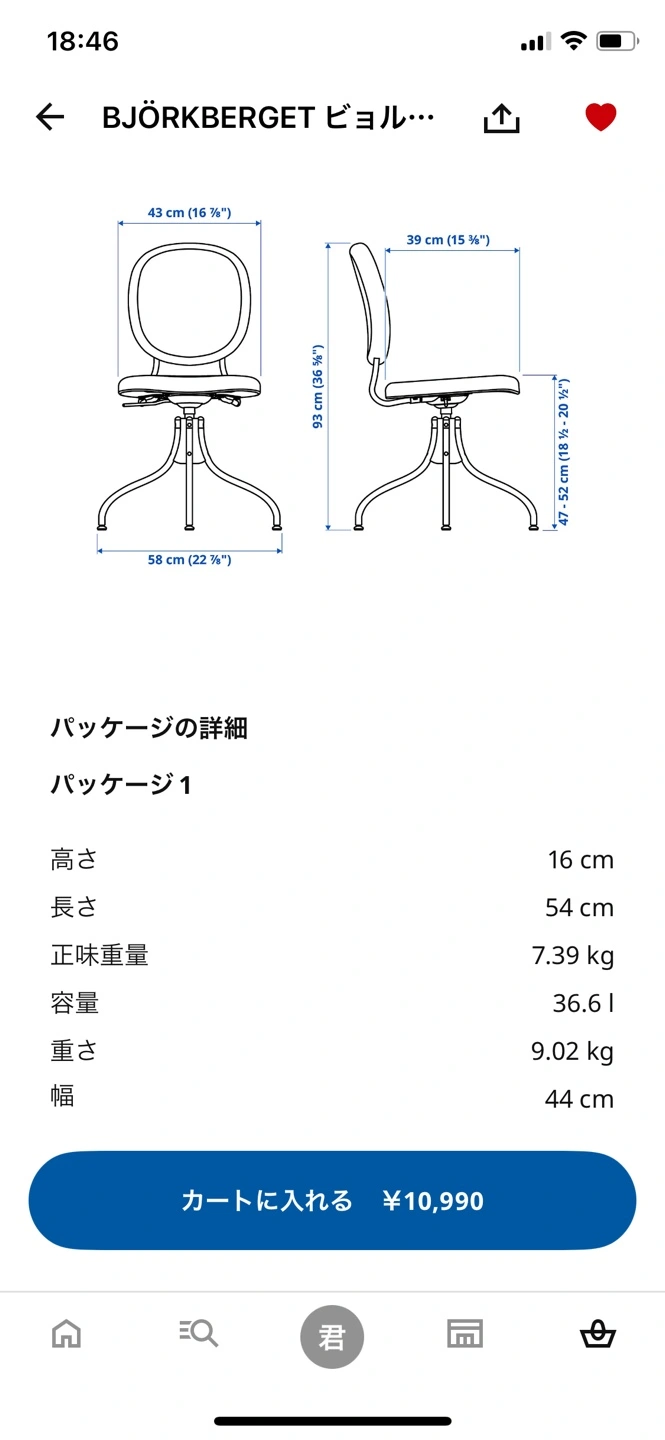 18:46

BJÖRKBERGET ビョル…

43 cm (16 ⅞")
39 cm (15 ⅜")
93 cm (36 ⅝")
47 - 52 cm (18 ½ - 20 ½")
58 cm (22 ⅞")

パッケージの詳細

パッケージ 1

| | |
|---|---|
| 高さ | 16 cm |
| 長さ | 54 cm |
| 正味重量 | 7.39 kg |
| 容量 | 36.6 l |
| 重さ | 9.02 kg |
| 幅 | 44 cm |

カートに入れる ¥10,990

君